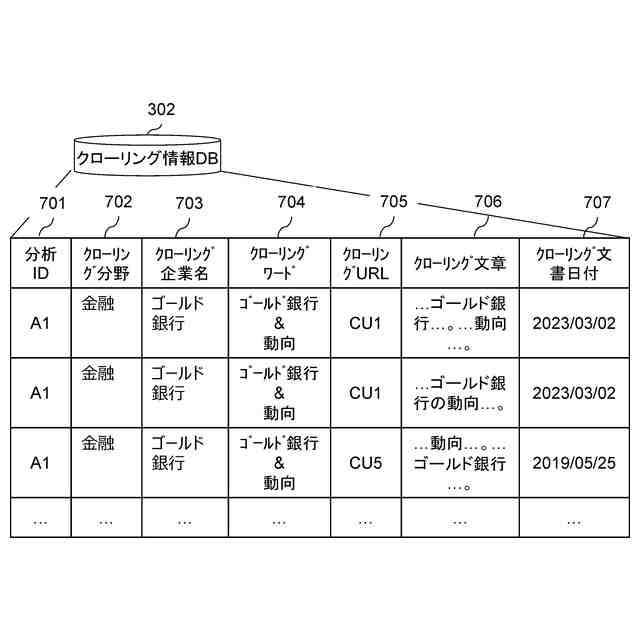 302

クローリング情報DB

701 702 703 704 705 706 707

| 分析ID | クローリング分野 | クローリング企業名 | クローリングワード | クローリングURL | クローリング文章 | クローリング文書日付 |
|---|---|---|---|---|---|---|
| A1 | 金融 | ゴールド銀行 | ゴールド銀行 & 動向 | CU1 | …ゴールド銀行…。…動向…。 | 2023/03/02 |
| A1 | 金融 | ゴールド銀行 | ゴールド銀行 & 動向 | CU1 | …ゴールド銀行の動向…。 | 2023/03/02 |
| A1 | 金融 | ゴールド銀行 | ゴールド銀行 & 動向 | CU5 | …動向…。…ゴールド銀行…。 | 2019/05/25 |
| … | … | … | … | … | … | … |